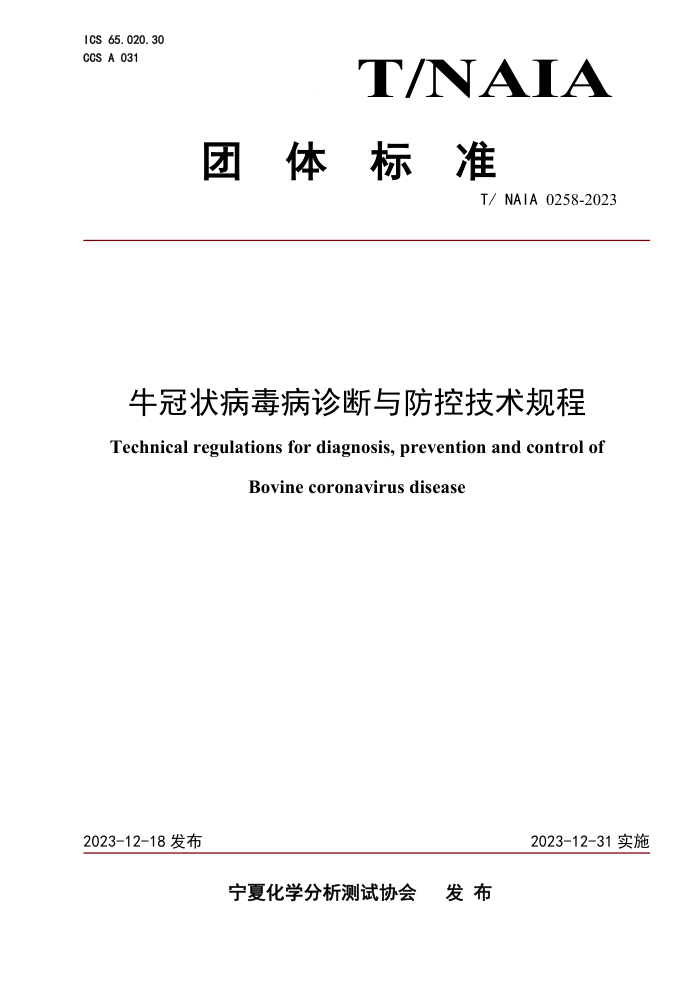 ICS 65.020.30
CCS A 031

T/NAIA

团 体 标 准

T/ NAIA 0258-2023

牛冠状病毒病诊断与防控技术规程

Technical regulations for diagnosis, prevention and control of Bovine coronavirus disease

2023-12-18 发布

2023-12-31 实施

宁夏化学分析测试协会 发 布